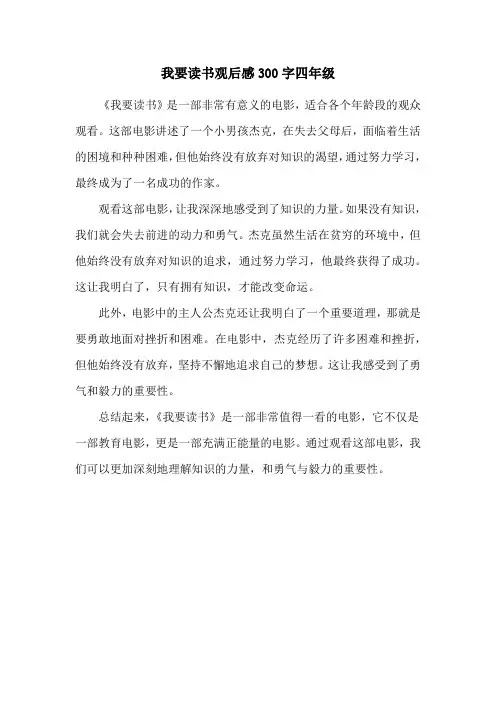 我要读书观后感 300 字四年级

《我要读书》是一部非常有意义的电影，适合各个年龄段的观众观看。这部电影讲述了一个小男孩杰克，在失去父母后，面临着生活的困境和种种困难，但他始终没有放弃对知识的渴望，通过努力学习，最终成为了一名成功的作家。

观看这部电影，让我深深地感受到了知识的力量。如果没有知识，我们就会失去前进的动力和勇气。杰克虽然生活在贫穷的环境中，但他始终没有放弃对知识的追求，通过努力学习，他最终获得了成功。这让我明白了，只有拥有知识，才能改变命运。

此外，电影中的主人公杰克还让我明白了一个重要道理，那就是要勇敢地面对挫折和困难。在电影中，杰克经历了许多困难和挫折，但他始终没有放弃，坚持不懈地追求自己的梦想。这让我感受到了勇气和毅力的重要性。

总结起来，《我要读书》是一部非常值得一看的电影，它不仅是一部教育电影，更是一部充满正能量的电影。通过观看这部电影，我们可以更加深刻地理解知识的力量，和勇气与毅力的重要性。